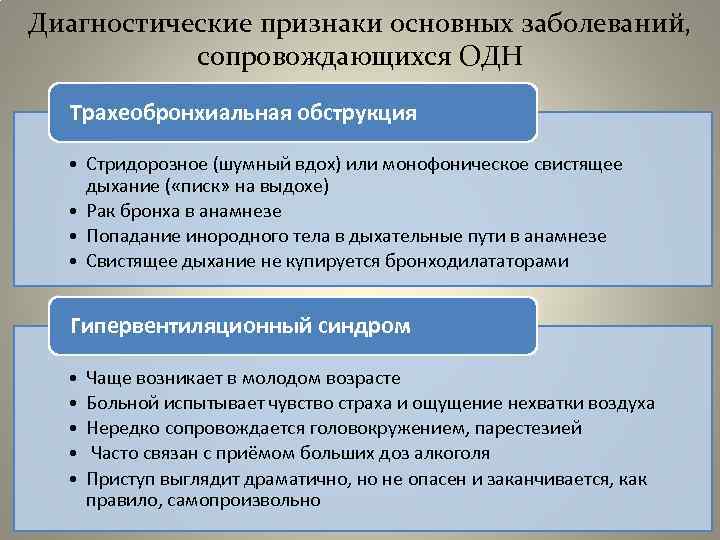 Диагностические признаки основных заболеваний, сопровождающихся ОДН

Трахеобронхиальная обструкция

• Стридорозное (шумный вдох) или монофоническое свистящее дыхание («писк» на выдохе)
• Рак бронха в анамнезе
• Попадание инородного тела в дыхательные пути в анамнезе
• Свистящее дыхание не купируется бронходилататорами

Гипервентиляционный синдром

• Чаще возникает в молодом возрасте
• Больной испытывает чувство страха и ощущение нехватки воздуха
• Нередко сопровождается головокружением, парестезией
• Часто связан с приёмом больших доз алкоголя
• Приступ выглядит драматично, но не опасен и заканчивается, как правило, самопроизвольно